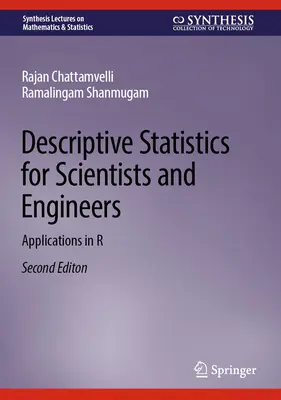 Synthesis Lectures on Mathematics & Statistics

SYNTHESIS
COLLECTION OF TECHNOLOGY

Rajan Chattamvelli
Ramalingam Shanmugam

Descriptive Statistics for Scientists and Engineers

Applications in R

Second Editon

Springer